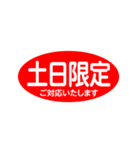 土日限定
ご対応いたします